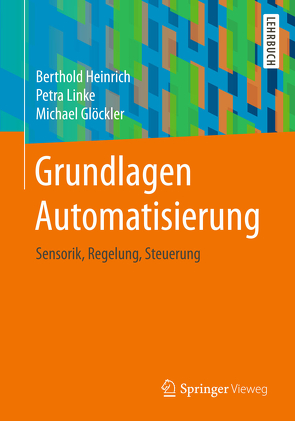 LEHRBUCH

Berthold Heinrich
Petra Linke
Michael Glöckler

Grundlagen Automatisierung

Sensorik, Regelung, Steuerung

Springer Vieweg